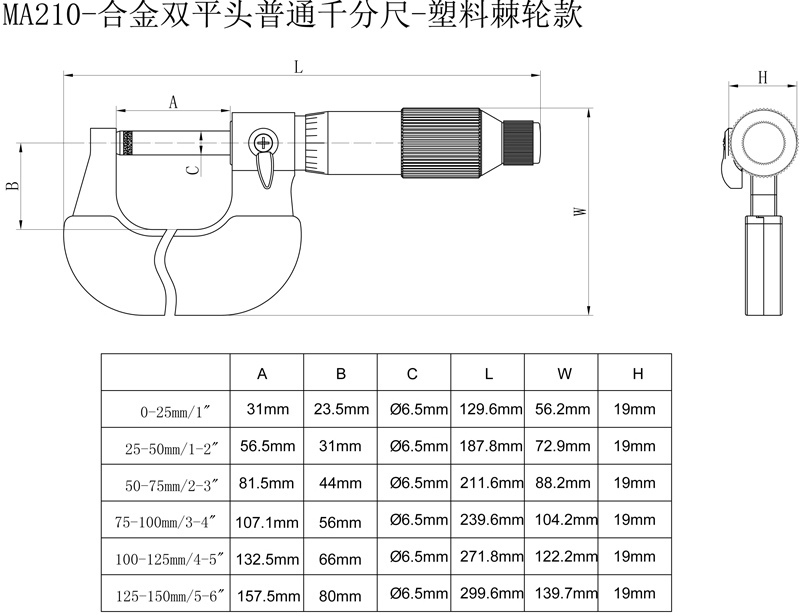 MA210-合金双平头普通千分尺-塑料棘轮款

L

A

B

C

W

H

|  | A | B | C | L | W | H |
|---|---|---|---|---|---|---|
| 0-25mm/1″ | 31mm | 23.5mm | Ø6.5mm | 129.6mm | 56.2mm | 19mm |
| 25-50mm/1-2″ | 56.5mm | 31mm | Ø6.5mm | 187.8mm | 72.9mm | 19mm |
| 50-75mm/2-3″ | 81.5mm | 44mm | Ø6.5mm | 211.6mm | 88.2mm | 19mm |
| 75-100mm/3-4″ | 107.1mm | 56mm | Ø6.5mm | 239.6mm | 104.2mm | 19mm |
| 100-125mm/4-5″ | 132.5mm | 66mm | Ø6.5mm | 271.8mm | 122.2mm | 19mm |
| 125-150mm/5-6″ | 157.5mm | 80mm | Ø6.5mm | 299.6mm | 139.7mm | 19mm |